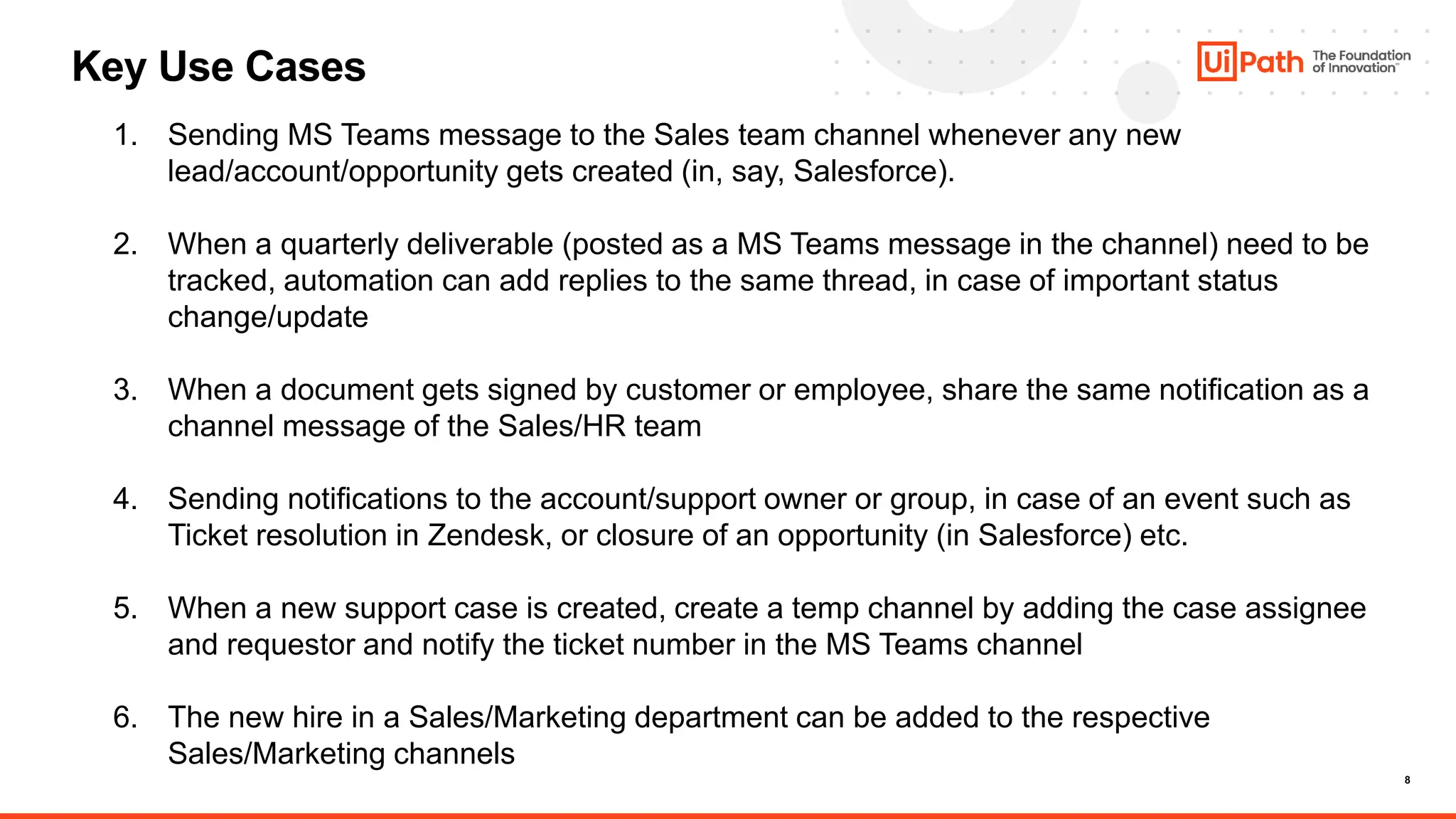 Key Use Cases

UiPath The Foundation of Innovation™

1. Sending MS Teams message to the Sales team channel whenever any new lead/account/opportunity gets created (in, say, Salesforce).

2. When a quarterly deliverable (posted as a MS Teams message in the channel) need to be tracked, automation can add replies to the same thread, in case of important status change/update

3. When a document gets signed by customer or employee, share the same notification as a channel message of the Sales/HR team

4. Sending notifications to the account/support owner or group, in case of an event such as Ticket resolution in Zendesk, or closure of an opportunity (in Salesforce) etc.

5. When a new support case is created, create a temp channel by adding the case assignee and requestor and notify the ticket number in the MS Teams channel

6. The new hire in a Sales/Marketing department can be added to the respective Sales/Marketing channels

8